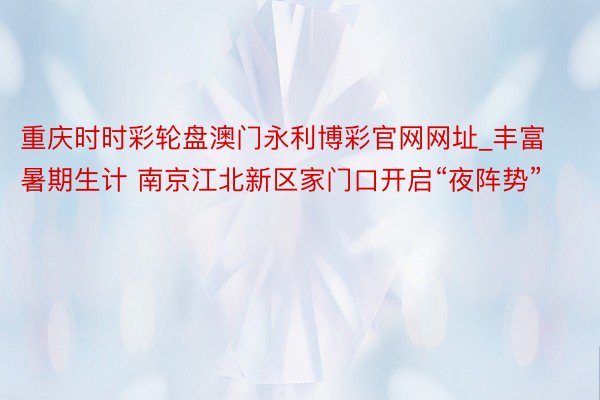 重庆时时彩轮盘澳门永利博彩官网网址_丰富暑期生计 南京江北新区家门口开启“夜阵势”